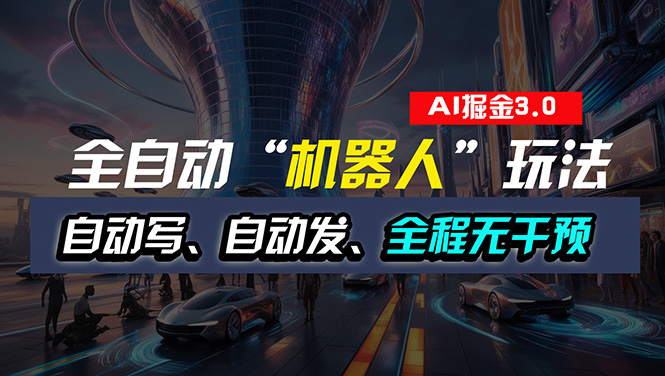 AI掘金3.0

全自动“机器人”玩法

自动写、自动发、全程无干预